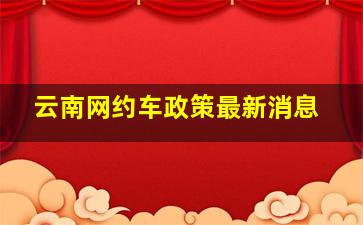 云南网约车政策最新消息